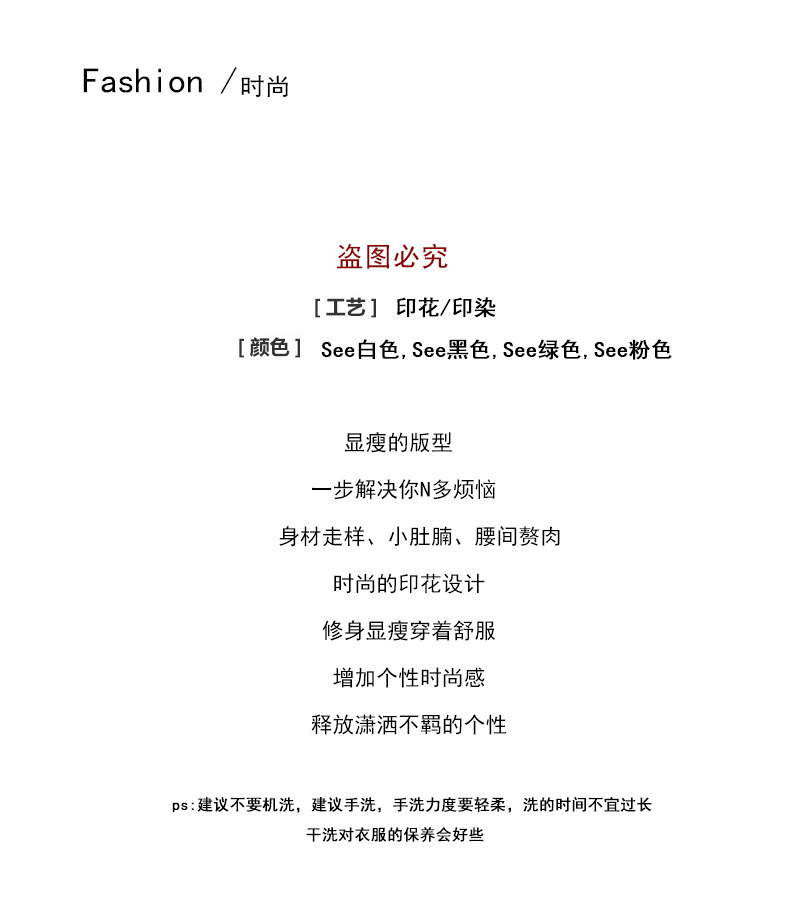 Fashion /时尚

盗图必究

[工艺] 印花/印染

[颜色] See白色,See黑色,See绿色,See粉色

显瘦的版型

一步解决你N多烦恼

身材走样、小肚腩、腰间赘肉

时尚的印花设计

修身显瘦穿着舒服

增加个性时尚感

释放潇洒不羁的个性

ps:建议不要机洗，建议手洗，手洗力度要轻柔，洗的时间不宜过长
干洗对衣服的保养会好些